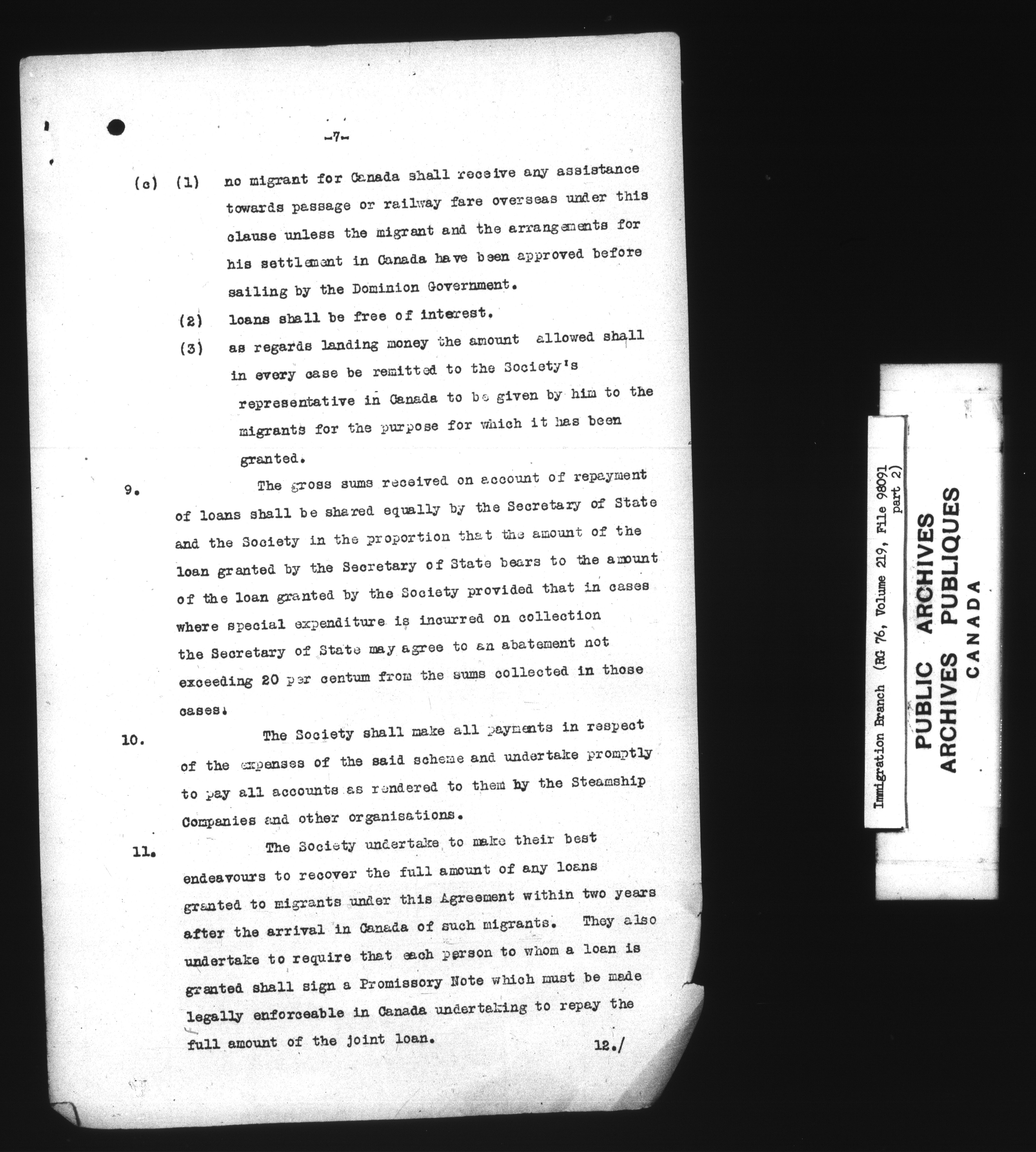 -7-

(c) (1) no migrant for Canada shall receive any assistance towards passage or railway fare overseas under this clause unless the migrant and the arrangements for his settlement in Canada have been approved before sailing by the Dominion Government.

(2) loans shall be free of interest.

(3) as regards landing money the amount allowed shall in every case be remitted to the Society's representative in Canada to be given by him to the migrants for the purpose for which it has been granted.

9. The gross sums received on account of repayment of loans shall be shared equally by the Secretary of State and the Society in the proportion that the amount of the loan granted by the Secretary of State bears to the amount of the loan granted by the Society provided that in cases where special expenditure is incurred on collection the Secretary of State may agree to an abatement not exceeding 20 per centum from the sums collected in those cases.

10. The Society shall make all payments in respect of the expenses of the said scheme and undertake promptly to pay all accounts as rendered to them by the Steamship Companies and other organisations.

11. The Society undertake to make their best endeavours to recover the full amount of any loans granted to migrants under this Agreement within two years after the arrival in Canada of such migrants. They also undertake to require that each person to whom a loan is granted shall sign a Promissory Note which must be made legally enforceable in Canada undertaking to repay the full amount of the joint loan.

12./

Immigration Branch (RG 76, Volume 219, File 98091 part 2)

PUBLIC ARCHIVES
ARCHIVES PUBLIQUES
CANADA